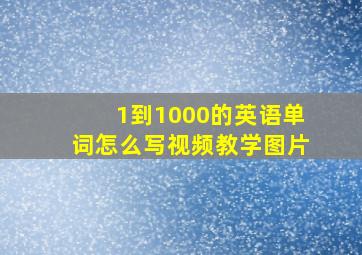 1到1000的英语单词怎么写视频教学图片